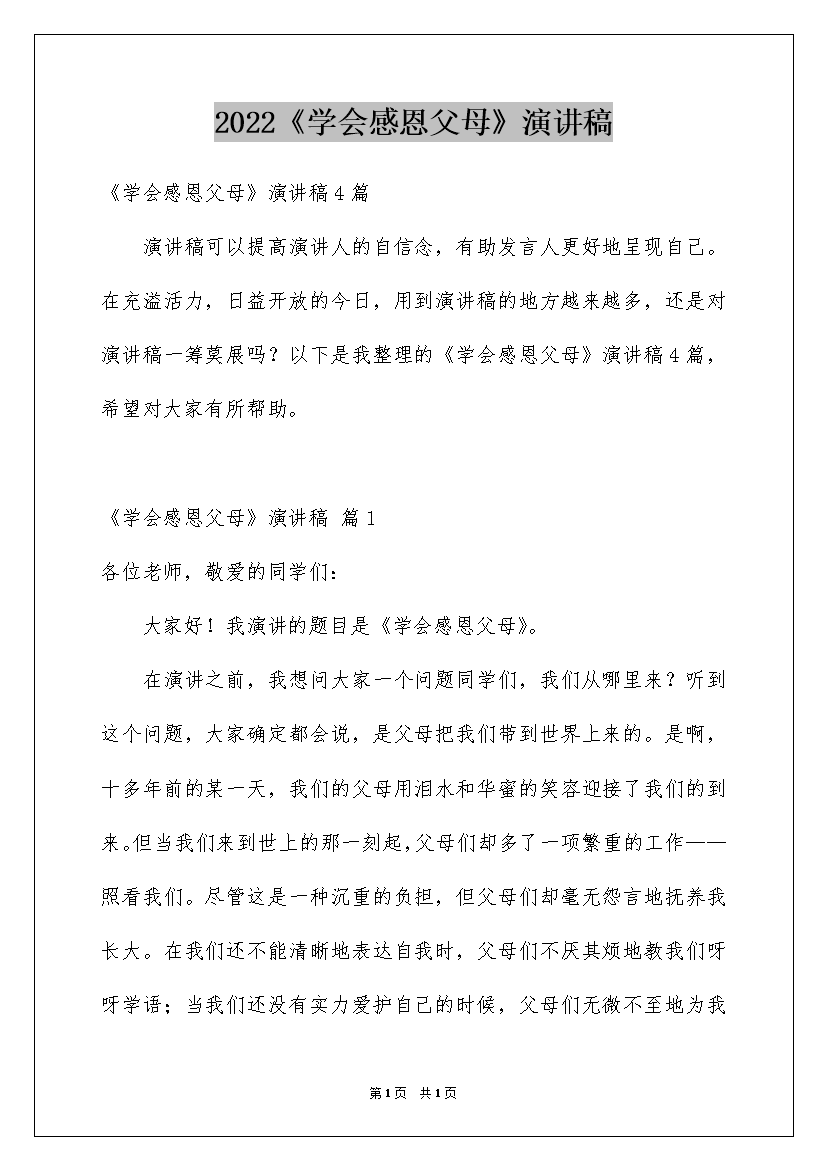 2022《学会感恩父母》演讲稿

《学会感恩父母》演讲稿4篇

演讲稿可以提高演讲人的自信念，有助发言人更好地呈现自己。在充溢活力，日益开放的今日，用到演讲稿的地方越来越多，还是对演讲稿一筹莫展吗？以下是我整理的《学会感恩父母》演讲稿4篇，希望对大家有所帮助。

《学会感恩父母》演讲稿 篇1

各位老师，敬爱的同学们：

大家好！我演讲的题目是《学会感恩父母》。

在演讲之前，我想问大家一个问题同学们，我们从哪里来？听到这个问题，大家确定都会说，是父母把我们带到世界上来的。是啊，十多年前的某一天，我们的父母用泪水和华蜜的笑容迎接了我们的到来。但当我们来到世上的那一刻起，父母们却多了一项繁重的工作——照看我们。尽管这是一种沉重的负担，但父母们却毫无怨言地抚养我长大。在我们还不能清晰地表达自我时，父母们不厌其烦地教我们呀呀学语；当我们还没有实力爱护自己的时候，父母们无微不至地为我

第1页 共1页